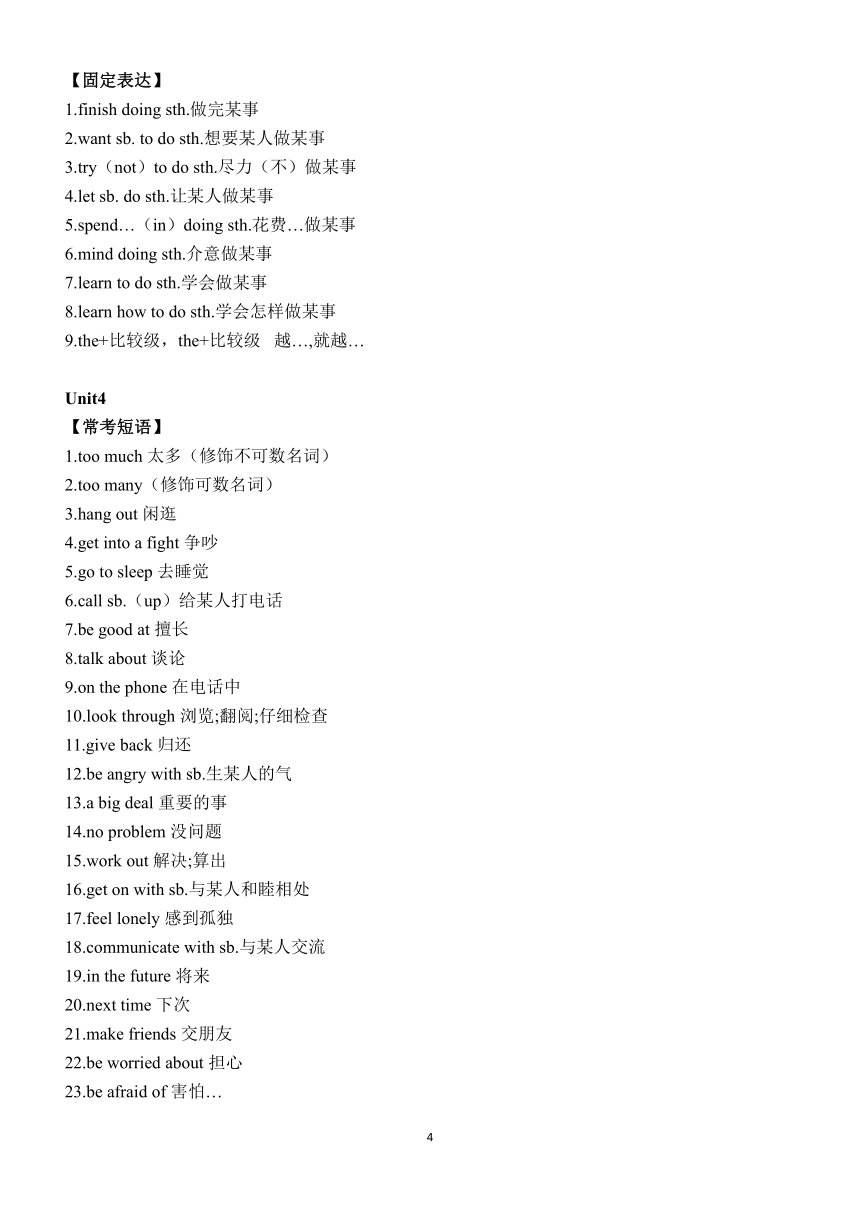 【固定表达】
1.finish doing sth.做完某事
2.want sb. to do sth.想要某人做某事
3.try（not）to do sth.尽力（不）做某事
4.let sb. do sth.让某人做某事
5.spend…（in）doing sth.花费…做某事
6.mind doing sth.介意做某事
7.learn to do sth.学会做某事
8.learn how to do sth.学会怎样做某事
9.the+比较级，the+比较级 越…,就越…

Unit4
【常考短语】
1.too much 太多（修饰不可数名词）
2.too many（修饰可数名词）
3.hang out 闲逛
4.get into a fight 争吵
5.go to sleep 去睡觉
6.call sb.（up）给某人打电话
7.be good at 擅长
8.talk about 谈论
9.on the phone 在电话中
10.look through 浏览;翻阅;仔细检查
11.give back 归还
12.be angry with sb.生某人的气
13.a big deal 重要的事
14.no problem 没问题
15.work out 解决;算出
16.get on with sb.与某人和睦相处
17.feel lonely 感到孤独
18.communicate with sb.与某人交流
19.in the future 将来
20.next time 下次
21.make friends 交朋友
22.be worried about 担心
23.be afraid of 害怕…

4